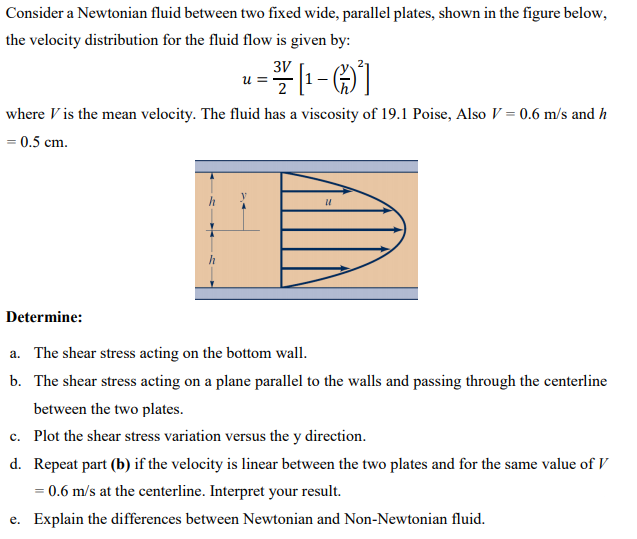 Consider a Newtonian fluid between two fixed wide, parallel plates, shown in the figure below, the velocity distribution for the fluid flow is given by:

$u = \frac{3V}{2}\left[1 - \left(\frac{y}{h}\right)^2\right]$

where $V$ is the mean velocity. The fluid has a viscosity of 19.1 Poise, Also $V$ = 0.6 m/s and $h$ = 0.5 cm.

h
y
u
h

Determine:

a. The shear stress acting on the bottom wall.

b. The shear stress acting on a plane parallel to the walls and passing through the centerline between the two plates.

c. Plot the shear stress variation versus the y direction.

d. Repeat part (b) if the velocity is linear between the two plates and for the same value of $V$ = 0.6 m/s at the centerline. Interpret your result.

e. Explain the differences between Newtonian and Non-Newtonian fluid.